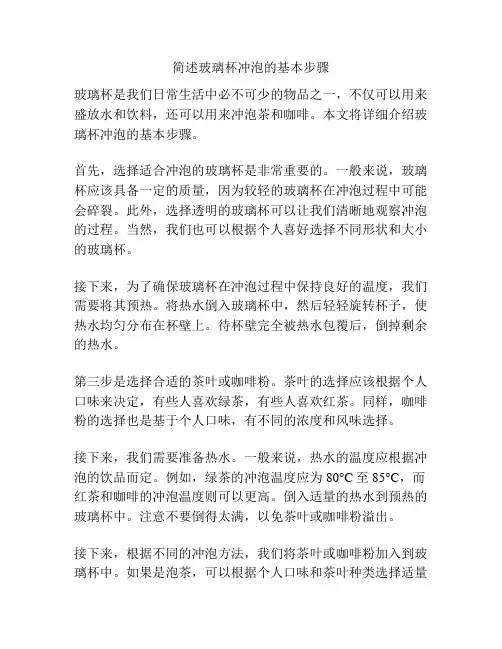 简述玻璃杯冲泡的基本步骤

玻璃杯是我们日常生活中必不可少的物品之一，不仅可以用来盛放水和饮料，还可以用来冲泡茶和咖啡。本文将详细介绍玻璃杯冲泡的基本步骤。

首先，选择适合冲泡的玻璃杯是非常重要的。一般来说，玻璃杯应该具备一定的质量，因为较轻的玻璃杯在冲泡过程中可能会碎裂。此外，选择透明的玻璃杯可以让我们清晰地观察冲泡的过程。当然，我们也可以根据个人喜好选择不同形状和大小的玻璃杯。

接下来，为了确保玻璃杯在冲泡过程中保持良好的温度，我们需要将其预热。将热水倒入玻璃杯中，然后轻轻旋转杯子，使热水均匀分布在杯壁上。待杯壁完全被热水包覆后，倒掉剩余的热水。

第三步是选择合适的茶叶或咖啡粉。茶叶的选择应该根据个人口味来决定，有些人喜欢绿茶，有些人喜欢红茶。同样，咖啡粉的选择也是基于个人口味，有不同的浓度和风味选择。

接下来，我们需要准备热水。一般来说，热水的温度应根据冲泡的饮品而定。例如，绿茶的冲泡温度应为 80°C 至 85°C，而红茶和咖啡的冲泡温度则可以更高。倒入适量的热水到预热的玻璃杯中。注意不要倒得太满，以免茶叶或咖啡粉溢出。

接下来，根据不同的冲泡方法，我们将茶叶或咖啡粉加入到玻璃杯中。如果是泡茶，可以根据个人口味和茶叶种类选择适量